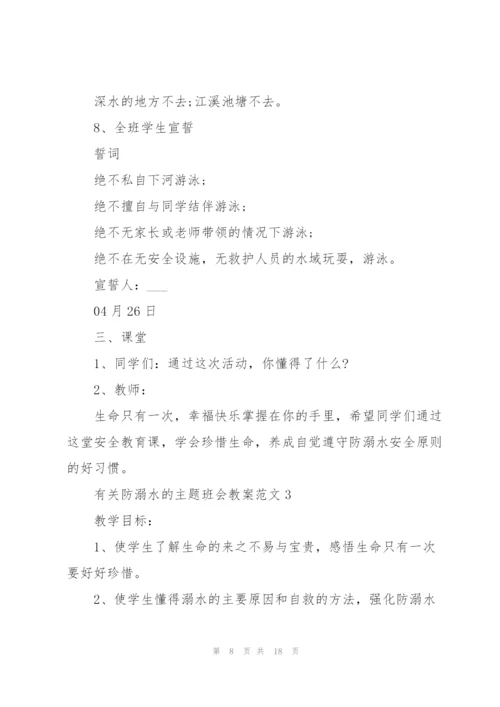 深水的地方不去;江溪池塘不去。

8、全班学生宣誓

誓词

绝不私自下河游泳;

绝不擅自与同学结伴游泳;

绝不无家长或老师带领的情况下游泳;

绝不在无安全设施，无救护人员的水域玩耍，游泳。

宣誓人：___

04 月 26 日

三、课堂

1、同学们：通过这次活动，你懂得了什么?

2、教师：

生命只有一次，幸福快乐掌握在你的手里，希望同学们通过这堂安全教育课，学会珍惜生命，养成自觉遵守防溺水安全原则的好习惯。

有关防溺水的主题班会教案范文 3

教学目标：

1、使学生了解生命的来之不易与宝贵，感悟生命只有一次要好好珍惜。

2、使学生懂得溺水的主要原因和自救的方法，强化防溺水

第 8 页 共 18 页